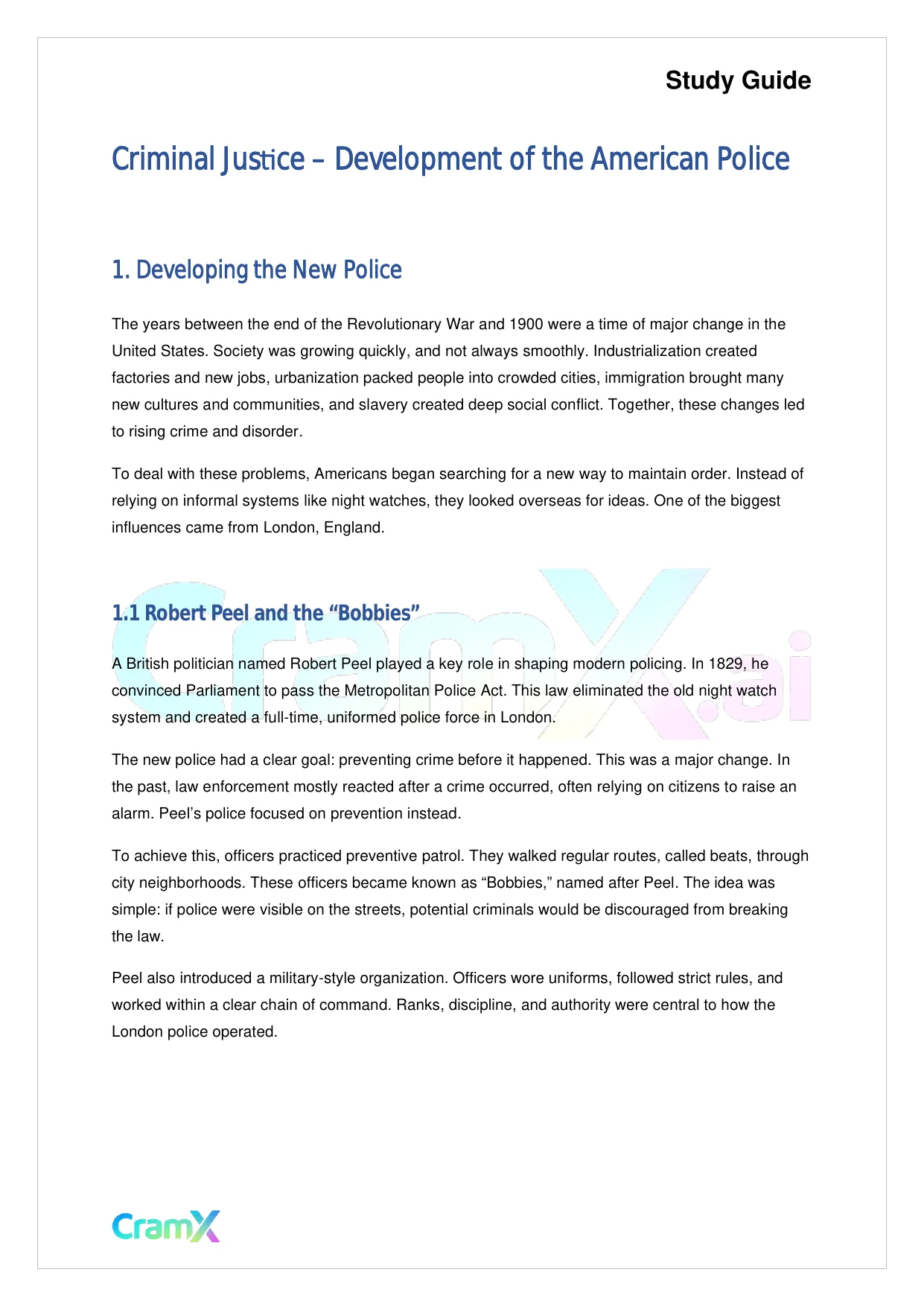 Study Guide

Criminal Justice – Development of the American Police

1. Developing the New Police

The years between the end of the Revolutionary War and 1900 were a time of major change in the United States. Society was growing quickly, and not always smoothly. Industrialization created factories and new jobs, urbanization packed people into crowded cities, immigration brought many new cultures and communities, and slavery created deep social conflict. Together, these changes led to rising crime and disorder.

To deal with these problems, Americans began searching for a new way to maintain order. Instead of relying on informal systems like night watches, they looked overseas for ideas. One of the biggest influences came from London, England.

1.1 Robert Peel and the “Bobbies”

CramX.ai

A British politician named Robert Peel played a key role in shaping modern policing. In 1829, he convinced Parliament to pass the Metropolitan Police Act. This law eliminated the old night watch system and created a full-time, uniformed police force in London.

The new police had a clear goal: preventing crime before it happened. This was a major change. In the past, law enforcement mostly reacted after a crime occurred, often relying on citizens to raise an alarm. Peel’s police focused on prevention instead.

To achieve this, officers practiced preventive patrol. They walked regular routes, called beats, through city neighborhoods. These officers became known as “Bobbies,” named after Peel. The idea was simple: if police were visible on the streets, potential criminals would be discouraged from breaking the law.

Peel also introduced a military-style organization. Officers wore uniforms, followed strict rules, and worked within a clear chain of command. Ranks, discipline, and authority were central to how the London police operated.

CramX